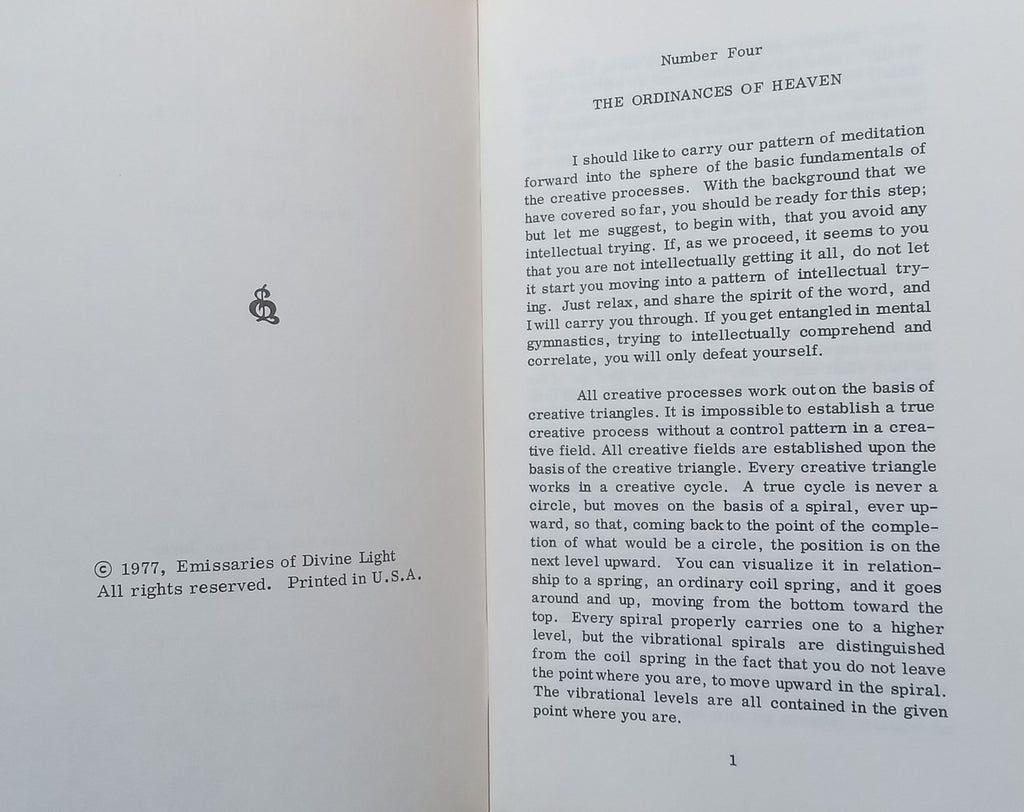 © 1977, Emissaries of Divine Light
All rights reserved. Printed in U.S.A.

Number Four

THE ORDINANCES OF HEAVEN

I should like to carry our pattern of meditation forward into the sphere of the basic fundamentals of the creative processes. With the background that we have covered so far, you should be ready for this step; but let me suggest, to begin with, that you avoid any intellectual trying. If, as we proceed, it seems to you that you are not intellectually getting it all, do not let it start you moving into a pattern of intellectual trying. Just relax, and share the spirit of the word, and I will carry you through. If you get entangled in mental gymnastics, trying to intellectually comprehend and correlate, you will only defeat yourself.

All creative processes work out on the basis of creative triangles. It is impossible to establish a true creative process without a control pattern in a creative field. All creative fields are established upon the basis of the creative triangle. Every creative triangle works in a creative cycle. A true cycle is never a circle, but moves on the basis of a spiral, ever upward, so that, coming back to the point of the completion of what would be a circle, the position is on the next level upward. You can visualize it in relationship to a spring, an ordinary coil spring, and it goes around and up, moving from the bottom toward the top. Every spiral properly carries one to a higher level, but the vibrational spirals are distinguished from the coil spring in the fact that you do not leave the point where you are, to move upward in the spiral. The vibrational levels are all contained in the given point where you are.

1